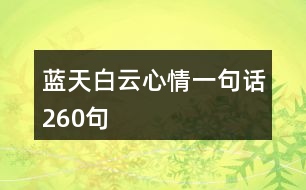 蓝天白云心情一句话260句